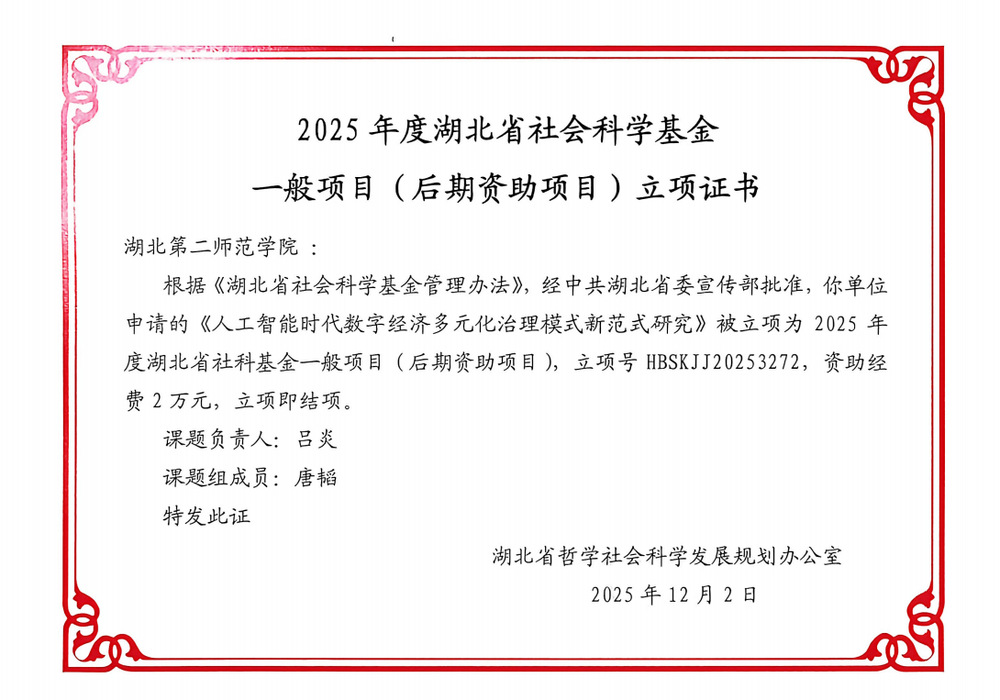 2025年度湖北省社会科学基金

一般项目（后期资助项目）立项证书

湖北第二师范学院：

根据《湖北省社会科学基金管理办法》，经中共湖北省委宣传部批准，你单位申请的《人工智能时代数字经济多元化治理模式新范式研究》被立项为2025年度湖北省社科基金一般项目（后期资助项目），立项号HBSKJJ20253272，资助经费2万元，立项即结项。

课题负责人：吕炎

课题组成员：唐韬

特发此证

湖北省哲学社会科学发展规划办公室

2025年12月2日